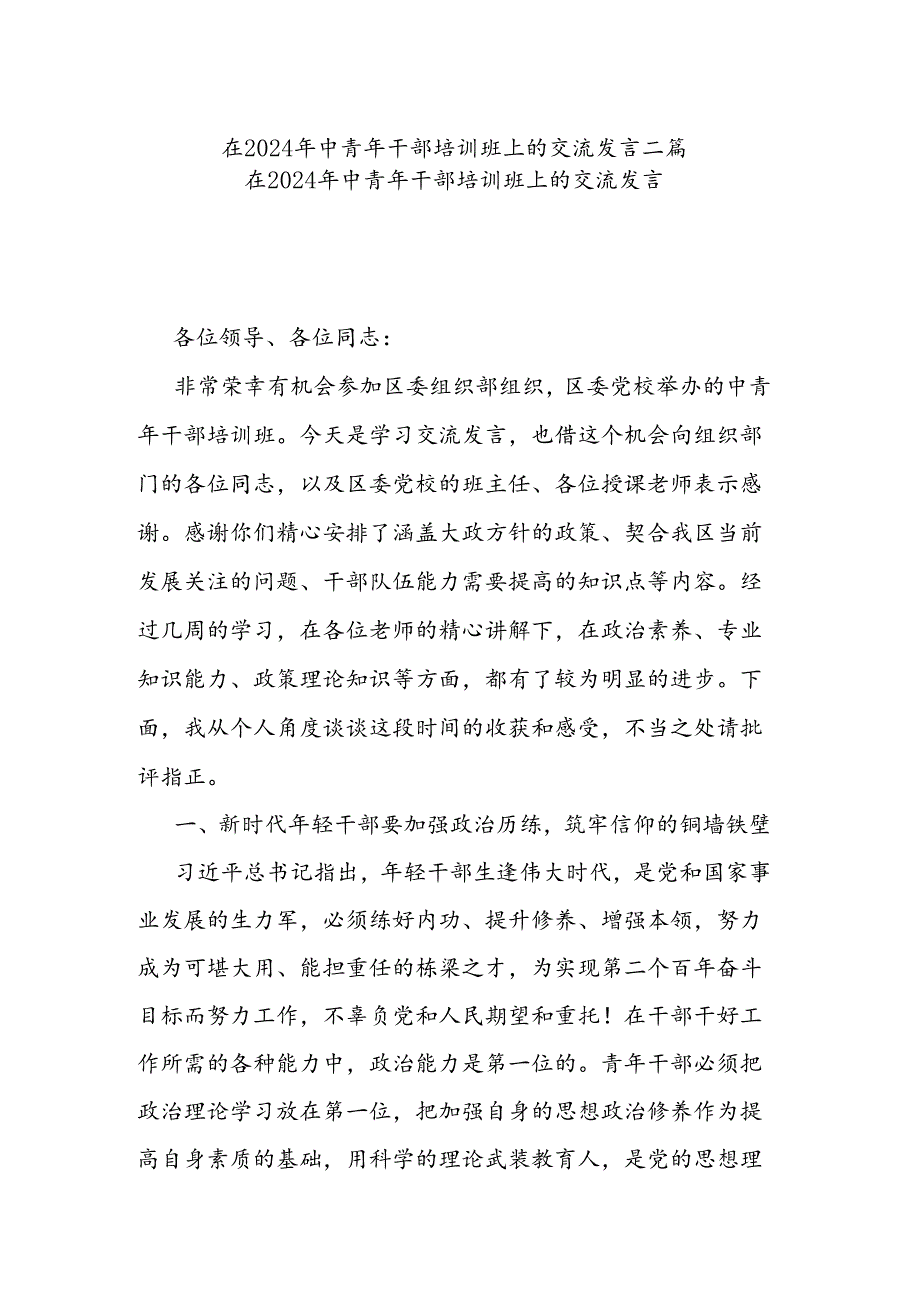 在2024年中青年干部培训班上的交流发言二篇
在2024年中青年干部培训班上的交流发言

各位领导、各位同志：

非常荣幸有机会参加区委组织部组织，区委党校举办的中青年干部培训班。今天是学习交流发言，也借这个机会向组织部门的各位同志，以及区委党校的班主任、各位授课老师表示感谢。感谢你们精心安排了涵盖大政方针的政策、契合我区当前发展关注的问题、干部队伍能力需要提高的知识点等内容。经过几周的学习，在各位老师的精心讲解下，在政治素养、专业知识能力、政策理论知识等方面，都有了较为明显的进步。下面，我从个人角度谈谈这段时间的收获和感受，不当之处请批评指正。

一、新时代年轻干部要加强政治历练，筑牢信仰的铜墙铁壁

习近平总书记指出，年轻干部生逢伟大时代，是党和国家事业发展的生力军，必须练好内功、提升修养、增强本领，努力成为可堪大用、能担重任的栋梁之才，为实现第二个百年奋斗目标而努力工作，不辜负党和人民期望和重托！在干部干好工作所需的各种能力中，政治能力是第一位的。青年干部必须把政治理论学习放在第一位，把加强自身的思想政治修养作为提高自身素质的基础，用科学的理论武装教育人，是党的思想理